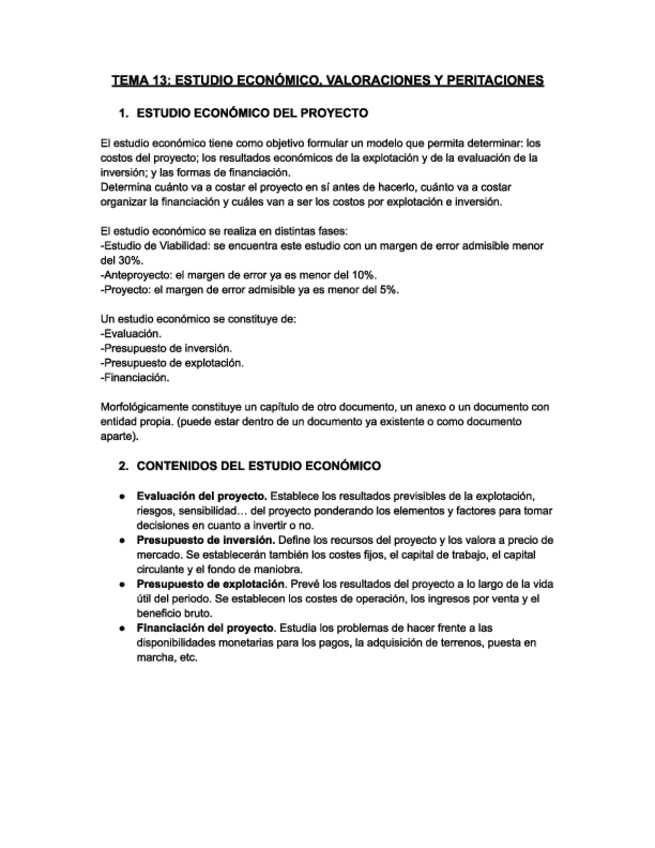 TEMA 13: ESTUDIO ECONÓMICO, VALORACIONES Y PERITACIONES

1. ESTUDIO ECONÓMICO DEL PROYECTO

El estudio económico tiene como objetivo formular un modelo que permita determinar: los costos del proyecto; los resultados económicos de la explotación y de la evaluación de la inversión; y las formas de financiación.
Determina cuánto va a costar el proyecto en sí antes de hacerlo, cuánto va a costar organizar la financiación y cuáles van a ser los costos por explotación e inversión.

El estudio económico se realiza en distintas fases:
-Estudio de Viabilidad: se encuentra este estudio con un margen de error admisible menor del 30%.
-Anteproyecto: el margen de error ya es menor del 10%.
-Proyecto: el margen de error admisible ya es menor del 5%.

Un estudio económico se constituye de:
-Evaluación.
-Presupuesto de inversión.
-Presupuesto de explotación.
-Financiación.

Morfológicamente constituye un capítulo de otro documento, un anexo o un documento con entidad propia. (puede estar dentro de un documento ya existente o como documento aparte).

2. CONTENIDOS DEL ESTUDIO ECONÓMICO

● Evaluación del proyecto. Establece los resultados previsibles de la explotación, riesgos, sensibilidad… del proyecto ponderando los elementos y factores para tomar decisiones en cuanto a invertir o no.
● Presupuesto de inversión. Define los recursos del proyecto y los valora a precio de mercado. Se establecerán también los costes fijos, el capital de trabajo, el capital circulante y el fondo de maniobra.
● Presupuesto de explotación. Prevé los resultados del proyecto a lo largo de la vida útil del periodo. Se establecen los costes de operación, los ingresos por venta y el beneficio bruto.
● Financiación del proyecto. Estudia los problemas de hacer frente a las disponibilidades monetarias para los pagos, la adquisición de terrenos, puesta en marcha, etc.